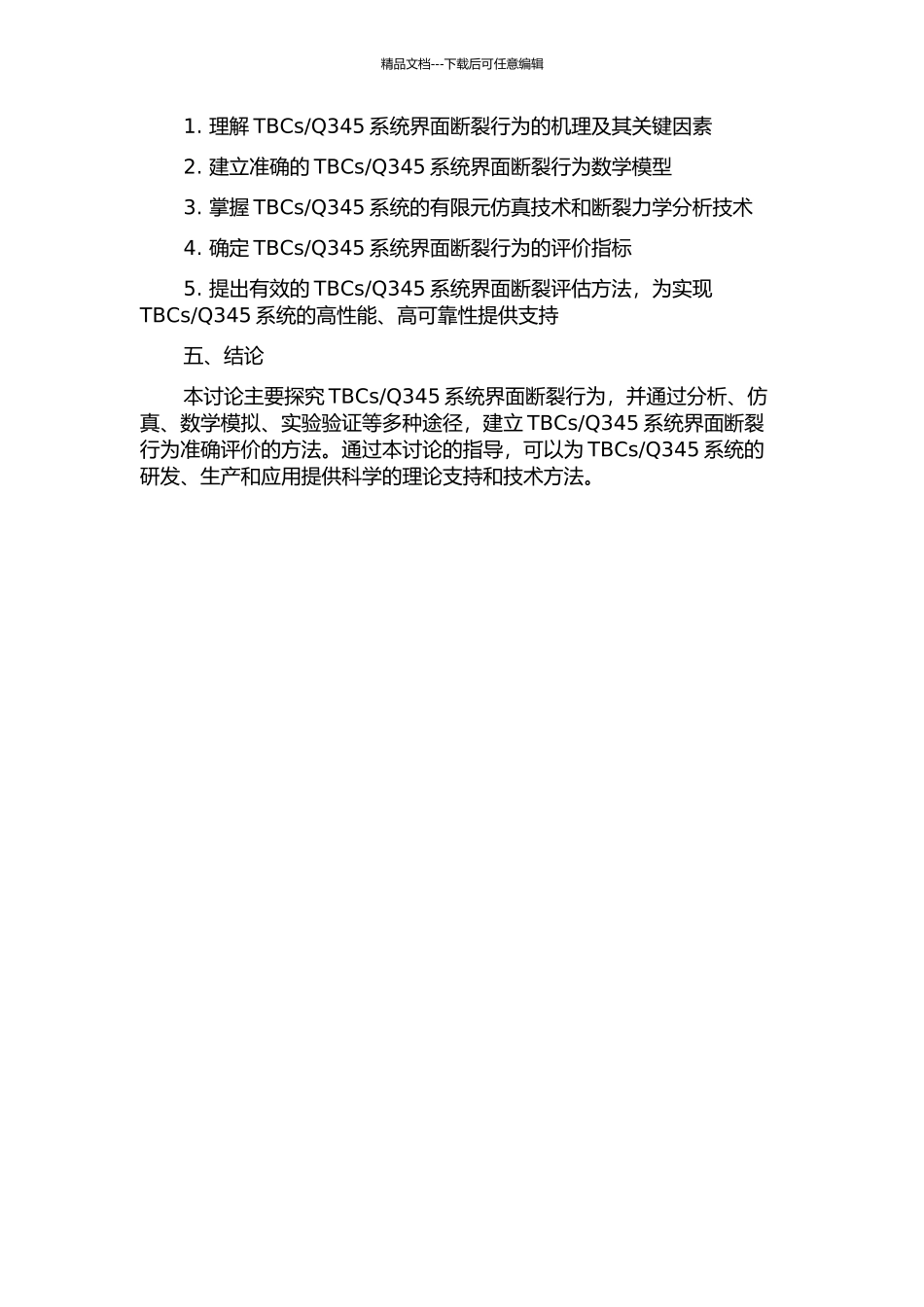 精品文档---下载后可任意编辑

1. 理解 TBCs/Q345 系统界面断裂行为的机理及其关键因素

2. 建立准确的 TBCs/Q345 系统界面断裂行为数学模型

3. 掌握 TBCs/Q345 系统的有限元仿真技术和断裂力学分析技术

4. 确定 TBCs/Q345 系统界面断裂行为的评价指标

5. 提出有效的 TBCs/Q345 系统界面断裂评估方法，为实现 TBCs/Q345 系统的高性能、高可靠性提供支持

五、结论

本讨论主要探究 TBCs/Q345 系统界面断裂行为，并通过分析、仿真、数学模拟、实验验证等多种途径，建立 TBCs/Q345 系统界面断裂行为准确评价的方法。通过本讨论的指导，可以为 TBCs/Q345 系统的研发、生产和应用提供科学的理论支持和技术方法。